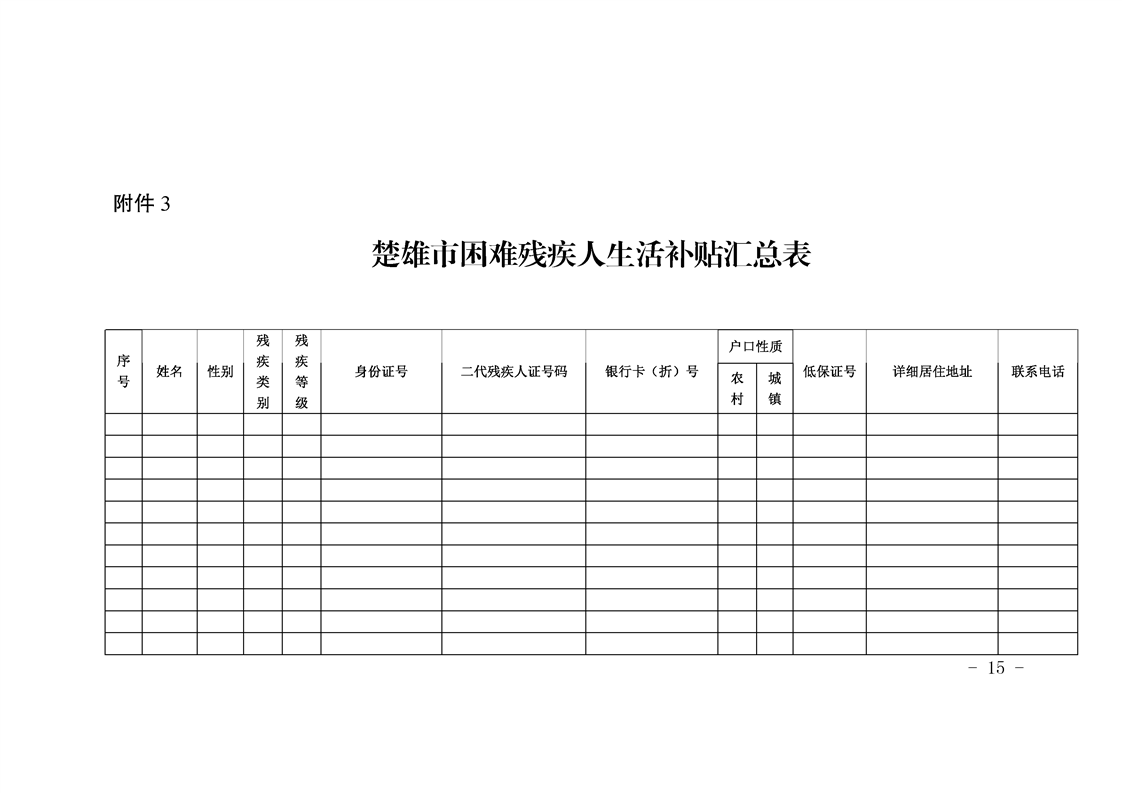 附件 3

楚雄市困难残疾人生活补贴汇总表

| 序号 | 姓名 | 性别 | 残疾类别 | 残疾等级 | 身份证号 | 二代残疾人证号码 | 银行卡（折）号 | 户口性质 农村 | 户口性质 城镇 | 低保证号 | 详细居住地址 | 联系电话 |
|---|---|---|---|---|---|---|---|---|---|---|---|---|
| | | | | | | | | | | | | |
| | | | | | | | | | | | | |
| | | | | | | | | | | | | |
| | | | | | | | | | | | | |
| | | | | | | | | | | | | |
| | | | | | | | | | | | | |
| | | | | | | | | | | | | |
| | | | | | | | | | | | | |
| | | | | | | | | | | | | |
| | | | | | | | | | | | | |
| | | | | | | | | | | | | |

－ 15 －